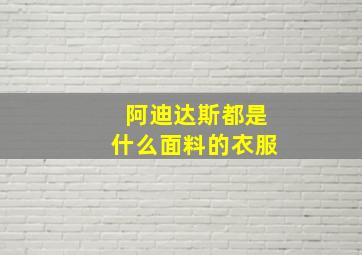 阿迪达斯都是
什么面料的衣服